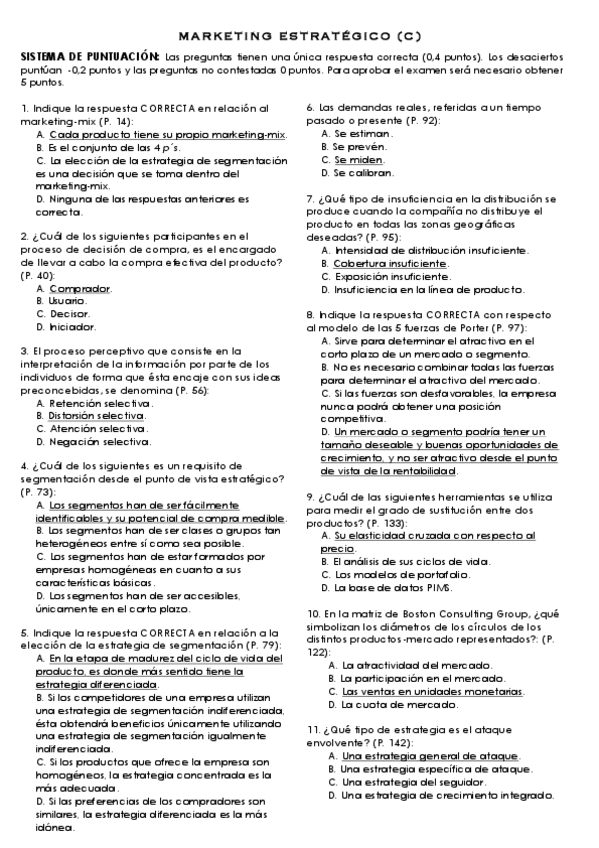 MARKETING ESTRATÉGICO (C)

SISTEMA DE PUNTUACIÓN: Las preguntas tienen una única respuesta correcta (0,4 puntos). Los desaciertos puntúan -0,2 puntos y las preguntas no contestadas 0 puntos. Para aprobar el examen será necesario obtener 5 puntos.

1. Indique la respuesta CORRECTA en relación al marketing-mix (P. 14):
A. Cada producto tiene su propio marketing-mix.
B. Es el conjunto de las 4 p´s.
C. La elección de la estrategia de segmentación es una decisión que se toma dentro del marketing-mix.
D. Ninguna de las respuestas anteriores es correcta.

2. ¿Cuál de los siguientes participantes en el proceso de decisión de compra, es el encargado de llevar a cabo la compra efectiva del producto? (P. 40):
A. Comprador.
B. Usuario.
C. Decisor.
D. Iniciador.

3. El proceso perceptivo que consiste en la interpretación de la información por parte de los individuos de forma que ésta encaje con sus ideas preconcebidas, se denomina (P. 56):
A. Retención selectiva.
B. Distorsión selectiva.
C. Atención selectiva.
D. Negación selectiva.

4. ¿Cuál de los siguientes es un requisito de segmentación desde el punto de vista estratégico? (P. 73):
A. Los segmentos han de ser fácilmente identificables y su potencial de compra medible.
B. Los segmentos han de ser clases o grupos tan heterogéneos entre sí como sea posible.
C. Los segmentos han de estar formados por empresas homogéneas en cuanto a sus características básicas.
D. Los segmentos han de ser accesibles, únicamente en el corto plazo.

5. Indique la respuesta CORRECTA en relación a la elección de la estrategia de segmentación (P. 79):
A. En la etapa de madurez del ciclo de vida del producto, es donde más sentido tiene la estrategia diferenciada.
B. Si los competidores de una empresa utilizan una estrategia de segmentación indiferenciada, ésta obtendrá beneficios únicamente utilizando una estrategia de segmentación igualmente indiferenciada.
C. Si los productos que ofrece la empresa son homogéneos, la estrategia concentrada es la más adecuada.
D. Si las preferencias de los compradores son similares, la estrategia diferenciada es la más idónea.

6. Las demandas reales, referidas a un tiempo pasado o presente (P. 92):
A. Se estiman.
B. Se prevén.
C. Se miden.
D. Se calibran.

7. ¿Qué tipo de insuficiencia en la distribución se produce cuando la compañía no distribuye el producto en todas las zonas geográficas deseadas? (P. 95):
A. Intensidad de distribución insuficiente.
B. Cobertura insuficiente.
C. Exposición insuficiente.
D. Insuficiencia en la línea de producto.

8. Indique la respuesta CORRECTA con respecto al modelo de las 5 fuerzas de Porter (P. 97):
A. Sirve para determinar el atractivo en el corto plazo de un mercado o segmento.
B. No es necesario combinar todas las fuerzas para determinar el atractivo del mercado.
C. Si las fuerzas son desfavorables, la empresa nunca podrá obtener una posición competitiva.
D. Un mercado o segmento podría tener un tamaño deseable y buenas oportunidades de crecimiento, y no ser atractivo desde el punto de vista de la rentabilidad.

9. ¿Cuál de las siguientes herramientas se utiliza para medir el grado de sustitución entre dos productos? (P. 133):
A. Su elasticidad cruzada con respecto al precio.
B. El análisis de sus ciclos de vida.
C. Los modelos de portafolio.
D. La base de datos PIMS.

10. En la matriz de Boston Consulting Group, ¿qué simbolizan los diámetros de los círculos de los distintos productos-mercado representados?: (P. 122):
A. La atractividad del mercado.
B. La participación en el mercado.
C. Las ventas en unidades monetarias.
D. La cuota de mercado.

11. ¿Qué tipo de estrategia es el ataque envolvente? (P. 142):
A. Una estrategia general de ataque.
B. Una estrategia específica de ataque.
C. Una estrategia del seguidor.
D. Una estrategia de crecimiento integrado.